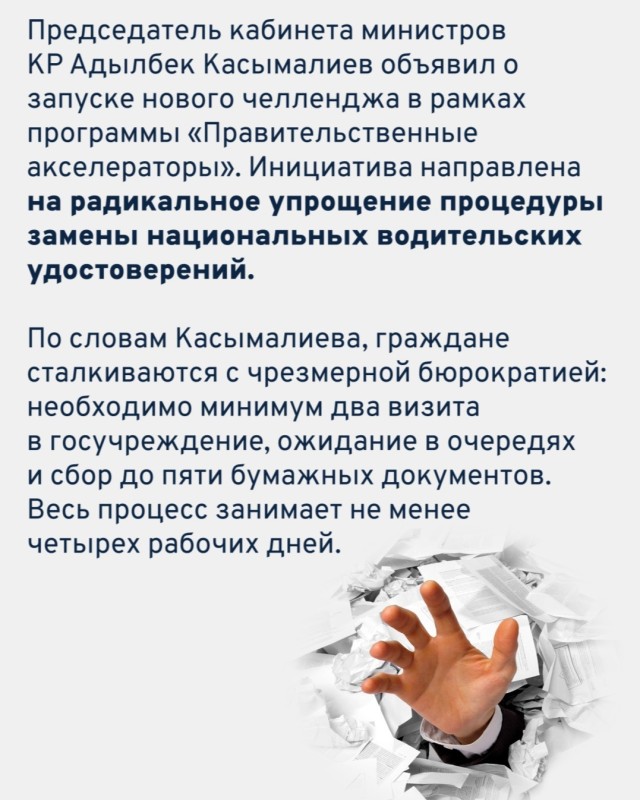 Председатель кабинета министров КР Адылбек Касымалиев объявил о запуске нового челленджа в рамках программы «Правительственные акселераторы». Инициатива направлена на радикальное упрощение процедуры замены национальных водительских удостоверений.

По словам Касымалиева, граждане сталкиваются с чрезмерной бюрократией: необходимо минимум два визита в госучреждение, ожидание в очередях и сбор до пяти бумажных документов. Весь процесс занимает не менее четырех рабочих дней.